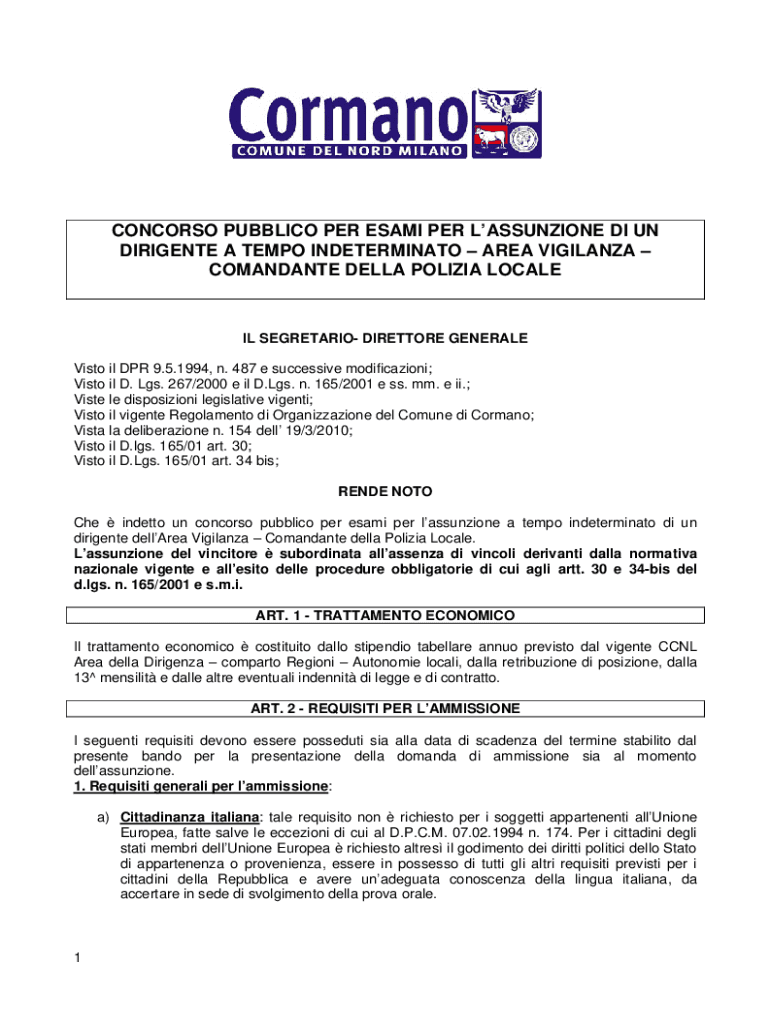 Cormano
COMUNE DEL NORD MILANO

CONCORSO PUBBLICO PER ESAMI PER L'ASSUNZIONE DI UN DIRIGENTE A TEMPO INDETERMINATO – AREA VIGILANZA – COMANDANTE DELLA POLIZIA LOCALE

IL SEGRETARIO- DIRETTORE GENERALE

Visto il DPR 9.5.1994, n. 487 e successive modificazioni;
Visto il D. Lgs. 267/2000 e il D.Lgs. n. 165/2001 e ss. mm. e ii.;
Viste le disposizioni legislative vigenti;
Visto il vigente Regolamento di Organizzazione del Comune di Cormano;
Vista la deliberazione n. 154 dell' 19/3/2010;
Visto il D.lgs. 165/01 art. 30;
Visto il D.Lgs. 165/01 art. 34 bis;

RENDE NOTO

Che è indetto un concorso pubblico per esami per l'assunzione a tempo indeterminato di un dirigente dell'Area Vigilanza – Comandante della Polizia Locale.
L'assunzione del vincitore è subordinata all'assenza di vincoli derivanti dalla normativa nazionale vigente e all'esito delle procedure obbligatorie di cui agli artt. 30 e 34-bis del d.lgs. n. 165/2001 e s.m.i.

ART. 1 - TRATTAMENTO ECONOMICO

Il trattamento economico è costituito dallo stipendio tabellare annuo previsto dal vigente CCNL Area della Dirigenza – comparto Regioni – Autonomie locali, dalla retribuzione di posizione, dalla 13^ mensilità e dalle altre eventuali indennità di legge e di contratto.

ART. 2 - REQUISITI PER L'AMMISSIONE

I seguenti requisiti devono essere posseduti sia alla data di scadenza del termine stabilito dal presente bando per la presentazione della domanda di ammissione sia al momento dell'assunzione.
1. Requisiti generali per l'ammissione:

a) Cittadinanza italiana: tale requisito non è richiesto per i soggetti appartenenti all'Unione Europea, fatte salve le eccezioni di cui al D.P.C.M. 07.02.1994 n. 174. Per i cittadini degli stati membri dell'Unione Europea è richiesto altresì il godimento dei diritti politici dello Stato di appartenenza o provenienza, essere in possesso di tutti gli altri requisiti previsti per i cittadini della Repubblica e avere un'adeguata conoscenza della lingua italiana, da accertare in sede di svolgimento della prova orale.

1